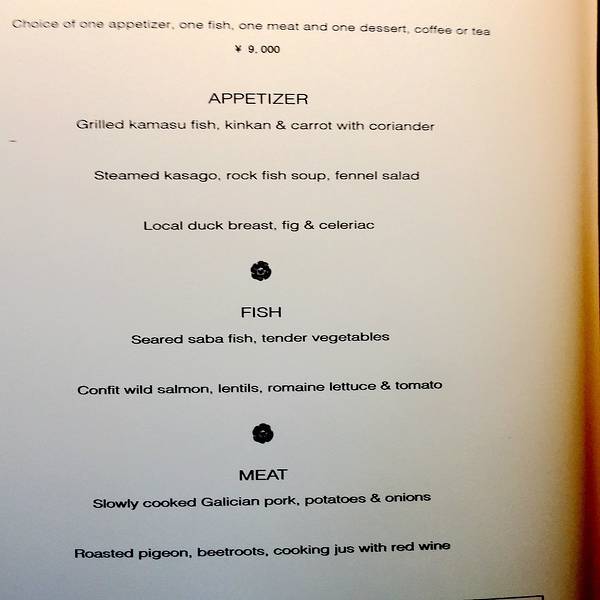 Choice of one appetizer, one fish, one meat and one dessert, coffee or tea

¥ 9.000

APPETIZER

Grilled kamasu fish, kinkan & carrot with coriander

Steamed kasago, rock fish soup, fennel salad

Local duck breast, fig & celeriac

FISH

Seared saba fish, tender vegetables

Confit wild salmon, lentils, romaine lettuce & tomato

MEAT

Slowly cooked Galician pork, potatoes & onions

Roasted pigeon, beetroots, cooking jus with red wine